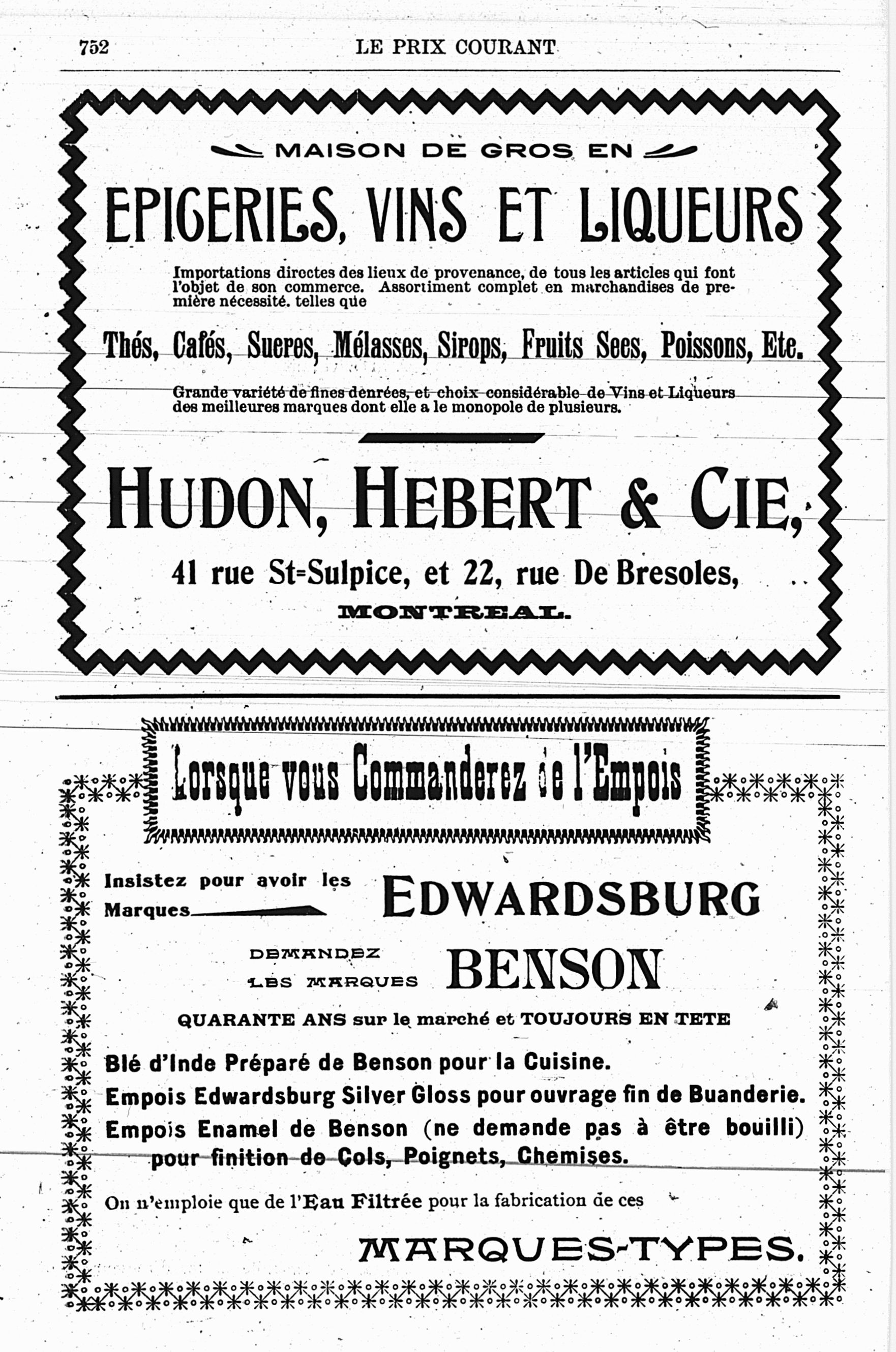 752 LE PRIX COURANT

MAISON DE GROS EN

EPICERIES, VINS ET LIQUEURS

Importations directes des lieux de provenance, de tous les articles qui font l'objet de son commerce. Assortiment complet en marchandises de première nécessité. telles que

Thés, Cafés, Sucres, Mélasses, Sirops, Fruits Secs, Poissons, Etc.

Grande variété de fines denrées, et choix considérable de Vins et Liqueurs des meilleures marques dont elle a le monopole de plusieurs.

HUDON, HEBERT & CIE,

41 rue St-Sulpice, et 22, rue De Bresoles,

MONTREAL.

Lorsque vous Commanderez de l'Empois

Insistez pour avoir les Marques EDWARDSBURG

DEMANDEZ LES MARQUES BENSON

QUARANTE ANS sur le marché et TOUJOURS EN TETE

Blé d'Inde Préparé de Benson pour la Cuisine.

Empois Edwardsburg Silver Gloss pour ouvrage fin de Buanderie.

Empois Enamel de Benson (ne demande pas à être bouilli) pour finition de Cols, Poignets, Chemises.

On n'emploie que de l'Eau Filtrée pour la fabrication de ces

MARQUES-TYPES.